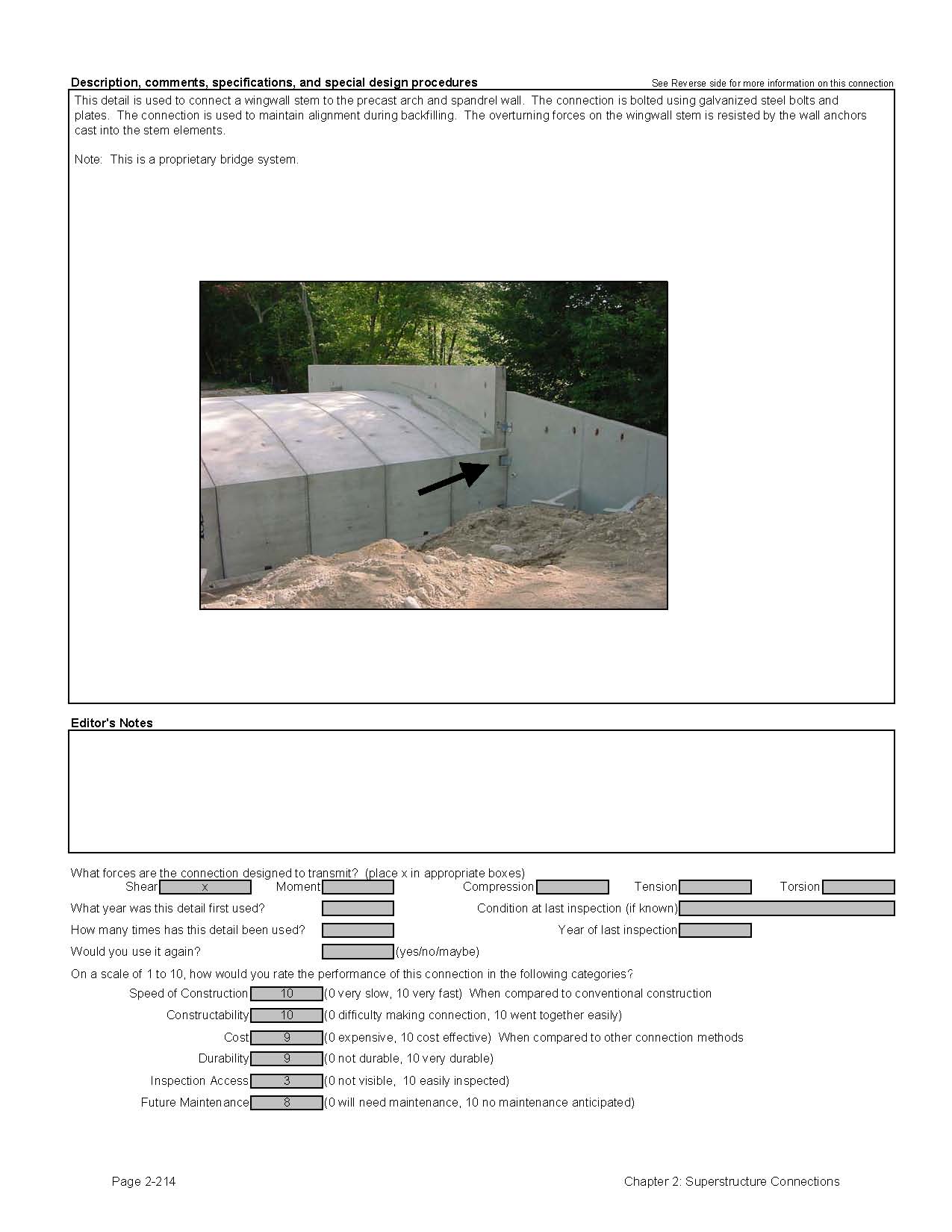 Description, comments, specifications, and special design procedures

See Reverse side for more information on this connection

This detail is used to connect a wingwall stem to the precast arch and spandrel wall. The connection is bolted using galvanized steel bolts and plates. The connection is used to maintain alignment during backfilling. The overturning forces on the wingwall stem is resisted by the wall anchors cast into the stem elements.

Note: This is a proprietary bridge system.

Editor's Notes

What forces are the connection designed to transmit? (place x in appropriate boxes)

Shear x Moment Compression Tension Torsion

What year was this detail first used?

Condition at last inspection (if known)

How many times has this detail been used?

Year of last inspection

Would you use it again? (yes/no/maybe)

On a scale of 1 to 10, how would you rate the performance of this connection in the following categories?

Speed of Construction 10 (0 very slow, 10 very fast) When compared to conventional construction

Constructability 10 (0 difficulty making connection, 10 went together easily)

Cost 9 (0 expensive, 10 cost effective) When compared to other connection methods

Durability 9 (0 not durable, 10 very durable)

Inspection Access 3 (0 not visible, 10 easily inspected)

Future Maintenance 8 (0 will need maintenance, 10 no maintenance anticipated)

Page 2-214

Chapter 2: Superstructure Connections